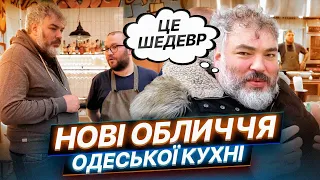 ЦЕ ШЕДЕВР

НОВІ ОБЛИЧЧЯ

ОДЕСЬКОЇ КУХНІ